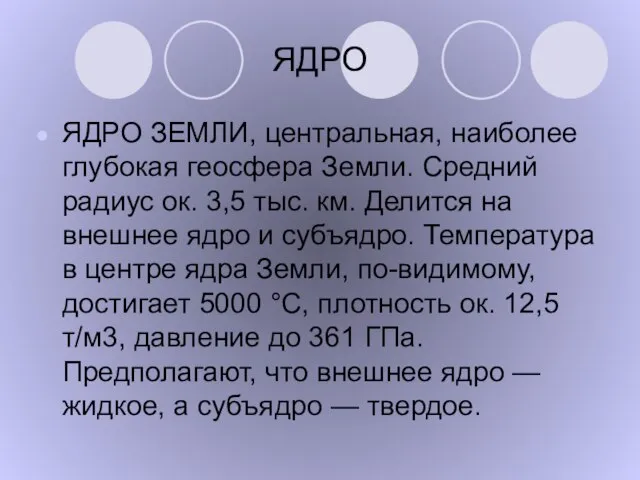 ЯДРО

ЯДРО ЗЕМЛИ, центральная, наиболее глубокая геосфера Земли. Средний радиус ок. 3,5 тыс. км. Делится на внешнее ядро и субъядро. Температура в центре ядра Земли, по-видимому, достигает 5000 °С, плотность ок. 12,5 т/м3, давление до 361 ГПа. Предполагают, что внешнее ядро — жидкое, а субъядро — твердое.